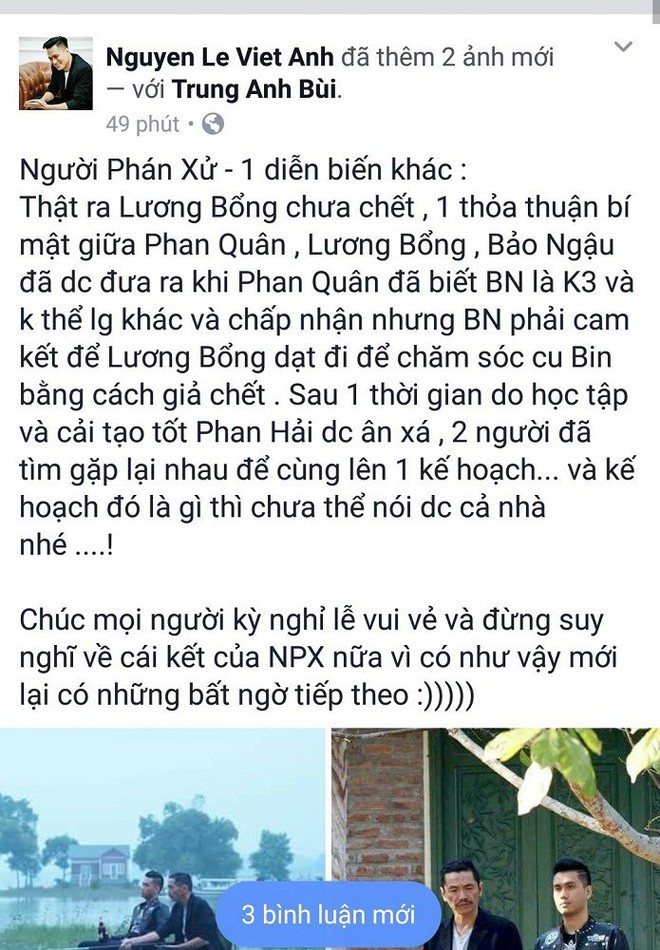 Nguyen Le Viet Anh đã thêm 2 ảnh mới — với Trung Anh Bùi.
49 phút •

Người Phán Xử - 1 diễn biến khác :
Thật ra Lương Bổng chưa chết , 1 thỏa thuận bí mật giữa Phan Quân , Lương Bổng , Bảo Ngậu đã dc đưa ra khi Phan Quân đã biết BN là K3 và k thể lg khác và chấp nhận nhưng BN phải cam kết để Lương Bổng dạt đi để chăm sóc cu Bin bằng cách giả chết . Sau 1 thời gian do học tập và cải tạo tốt Phan Hải dc ân xá , 2 người đã tìm gặp lại nhau để cùng lên 1 kế hoạch... và kế hoạch đó là gì thì chưa thể nói dc cả nhà nhé ....!

Chúc mọi người kỳ nghỉ lễ vui vẻ và đừng suy nghĩ về cái kết của NPX nữa vì có như vậy mới lại có những bất ngờ tiếp theo :)))))

3 bình luận mới